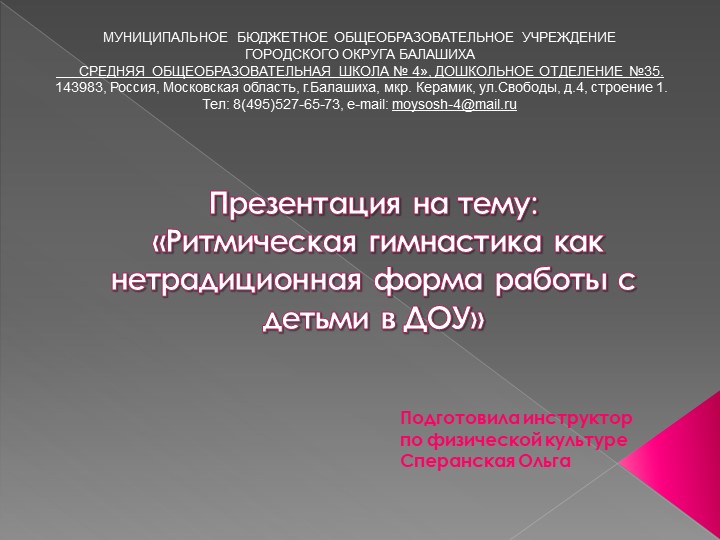 МУНИЦИПАЛЬНОЕ БЮДЖЕТНОЕ ОБЩЕОБРАЗОВАТЕЛЬНОЕ УЧРЕЖДЕНИЕ
ГОРОДСКОГО ОКРУГА БАЛАШИХА
СРЕДНЯЯ ОБЩЕОБРАЗОВАТЕЛЬНАЯ ШКОЛА № 4», ДОШКОЛЬНОЕ ОТДЕЛЕНИЕ №35.
143983, Россия, Московская область, г.Балашиха, мкр. Керамик, ул.Свободы, д.4, строение 1.
Тел: 8(495)527-65-73, e-mail: moysosh-4@mail.ru

Презентация на тему:
«Ритмическая гимнастика как нетрадиционная форма работы с детьми в ДОУ»

Подготовила инструктор
по физической культуре
Сперанская Ольга